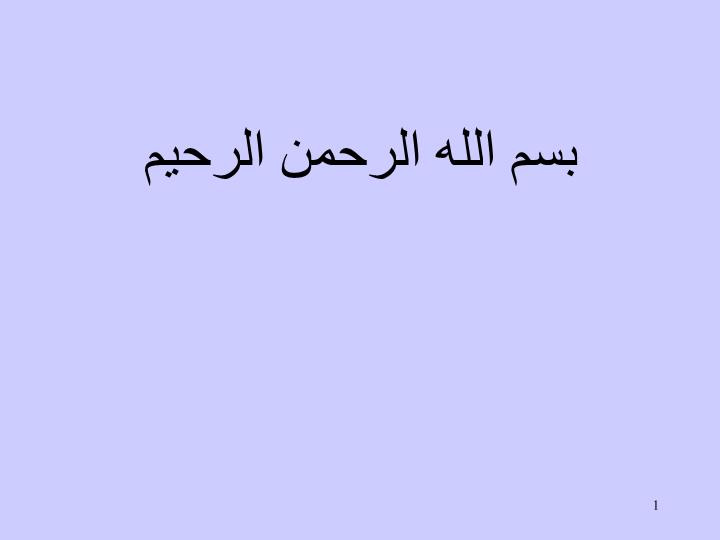 بسم الله الرحمن الرحيم

1